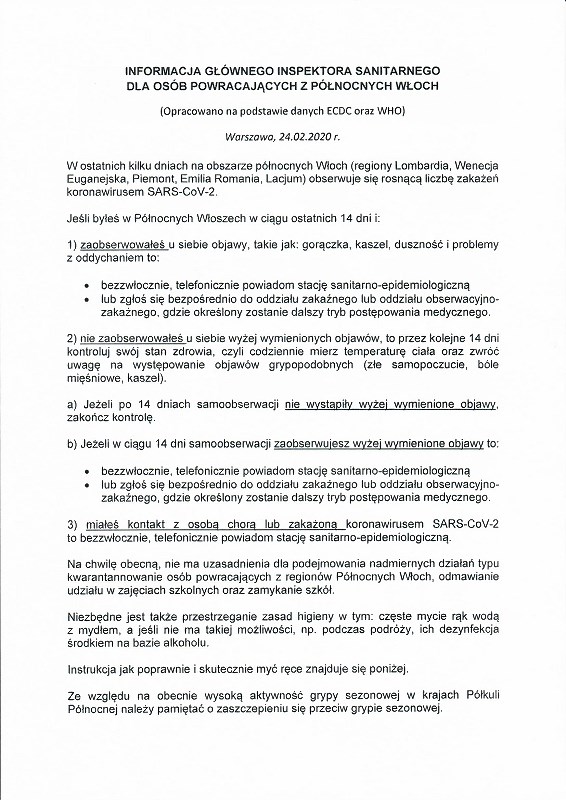 INFORMACJA GŁÓWNEGO INSPEKTORA SANITARNEGO
DLA OSÓB POWRACAJĄCYCH Z PÓŁNOCNYCH WŁOCH

(Opracowano na podstawie danych ECDC oraz WHO)

Warszawa, 24.02.2020 r.

W ostatnich kilku dniach na obszarze północnych Włoch (regiony Lombardia, Wenecja Euganejska, Piemont, Emilia Romania, Lacjum) obserwuje się rosnącą liczbę zakażeń koronawirusem SARS-CoV-2.

Jeśli byłeś w Północnych Włoszech w ciągu ostatnich 14 dni i:

1) zaobserwowałeś u siebie objawy, takie jak: gorączka, kaszel, duszność i problemy z oddychaniem to:

• bezzwłocznie, telefonicznie powiadom stację sanitarno-epidemiologiczną
• lub zgłoś się bezpośrednio do oddziału zakaźnego lub oddziału obserwacyjno-zakaźnego, gdzie określony zostanie dalszy tryb postępowania medycznego.

2) nie zaobserwowałeś u siebie wyżej wymienionych objawów, to przez kolejne 14 dni kontroluj swój stan zdrowia, czyli codziennie mierz temperaturę ciała oraz zwróć uwagę na występowanie objawów grypopodobnych (złe samopoczucie, bóle mięśniowe, kaszel).

a) Jeżeli po 14 dniach samoobserwacji nie wystąpiły wyżej wymienione objawy, zakończ kontrolę.

b) Jeżeli w ciągu 14 dni samoobserwacji zaobserwujesz wyżej wymienione objawy to:

• bezzwłocznie, telefonicznie powiadom stację sanitarno-epidemiologiczną
• lub zgłoś się bezpośrednio do oddziału zakaźnego lub oddziału obserwacyjno-zakaźnego, gdzie określony zostanie dalszy tryb postępowania medycznego.

3) miałeś kontakt z osobą chorą lub zakażoną koronawirusem SARS-CoV-2 to bezzwłocznie, telefonicznie powiadom stację sanitarno-epidemiologiczną.

Na chwilę obecną, nie ma uzasadnienia dla podejmowania nadmiernych działań typu kwarantannowanie osób powracających z regionów Północnych Włoch, odmawianie udziału w zajęciach szkolnych oraz zamykanie szkół.

Niezbędne jest także przestrzeganie zasad higieny w tym: częste mycie rąk wodą z mydłem, a jeśli nie ma takiej możliwości, np. podczas podróży, ich dezynfekcja środkiem na bazie alkoholu.

Instrukcja jak poprawnie i skutecznie myć ręce znajduje się poniżej.

Ze względu na obecnie wysoką aktywność grypy sezonowej w krajach Półkuli Północnej należy pamiętać o zaszczepieniu się przeciw grypie sezonowej.